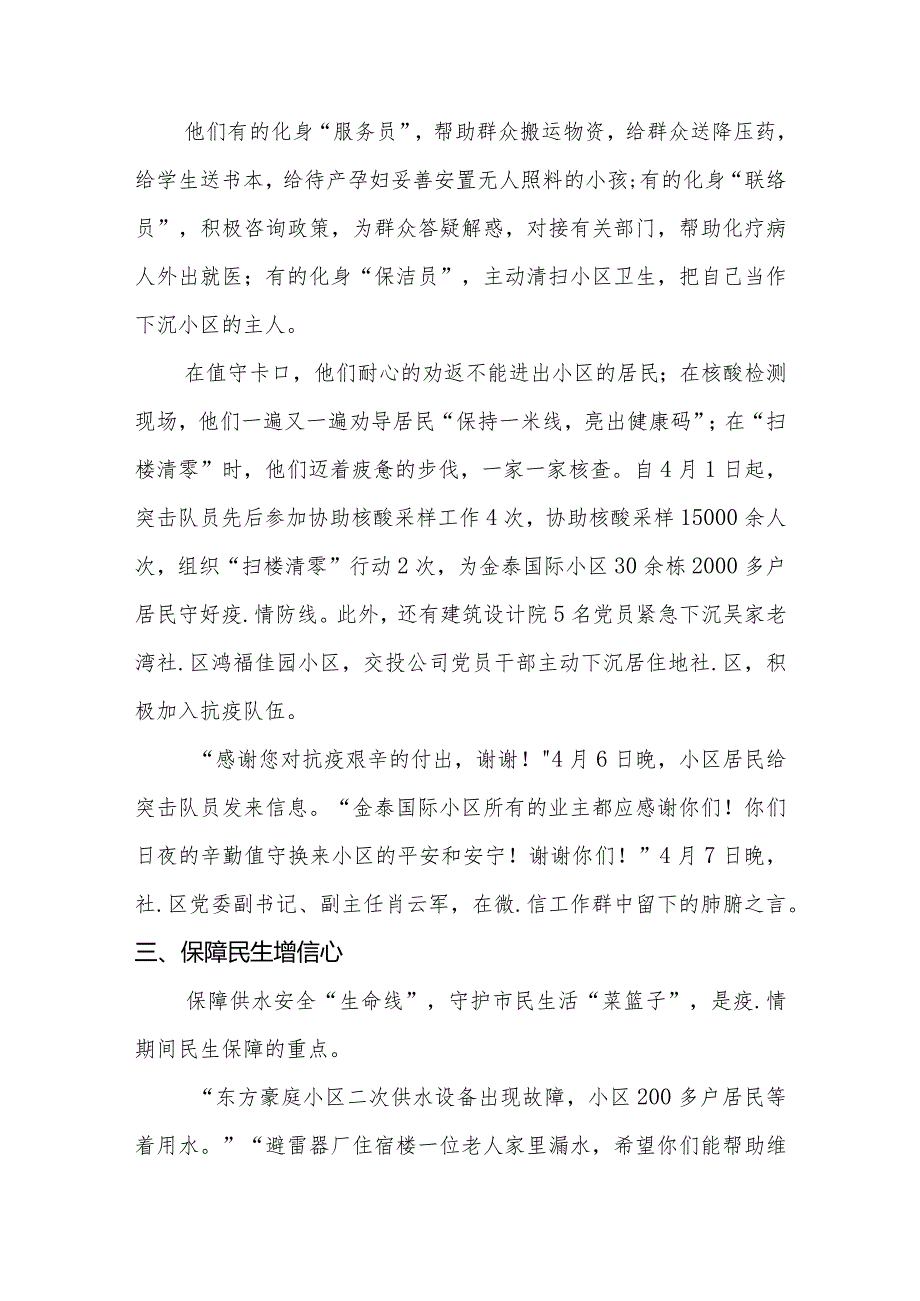 他们有的化身“服务员”，帮助群众搬运物资，给群众送降压药，给学生送书本，给待产孕妇妥善安置无人照料的小孩;有的化身“联络员”，积极咨询政策，为群众答疑解惑，对接有关部门，帮助化疗病人外出就医；有的化身“保洁员”，主动清扫小区卫生，把自己当作下沉小区的主人。

在值守卡口，他们耐心的劝返不能进出小区的居民；在核酸检测现场，他们一遍又一遍劝导居民“保持一米线，亮出健康码”；在“扫楼清零”时，他们迈着疲惫的步伐，一家一家核查。自4月1日起，突击队员先后参加协助核酸采样工作4次，协助核酸采样15000余人次，组织“扫楼清零”行动2次，为金泰国际小区30余栋2000多户居民守好疫.情防线。此外，还有建筑设计院5名党员紧急下沉吴家老湾社.区鸿福佳园小区，交投公司党员干部主动下沉居住地社.区，积极加入抗疫队伍。

“感谢您对抗疫艰辛的付出，谢谢！"4月6日晚，小区居民给突击队员发来信息。“金泰国际小区所有的业主都应感谢你们！你们日夜的辛勤值守换来小区的平安和安宁！谢谢你们！”4月7日晚，社.区党委副书记、副主任肖云军，在微.信工作群中留下的肺腑之言。

三、保障民生增信心

保障供水安全“生命线”，守护市民生活“菜篮子”，是疫.情期间民生保障的重点。

“东方豪庭小区二次供水设备出现故障，小区200多户居民等着用水。”“避雷器厂住宿楼一位老人家里漏水，希望你们能帮助维